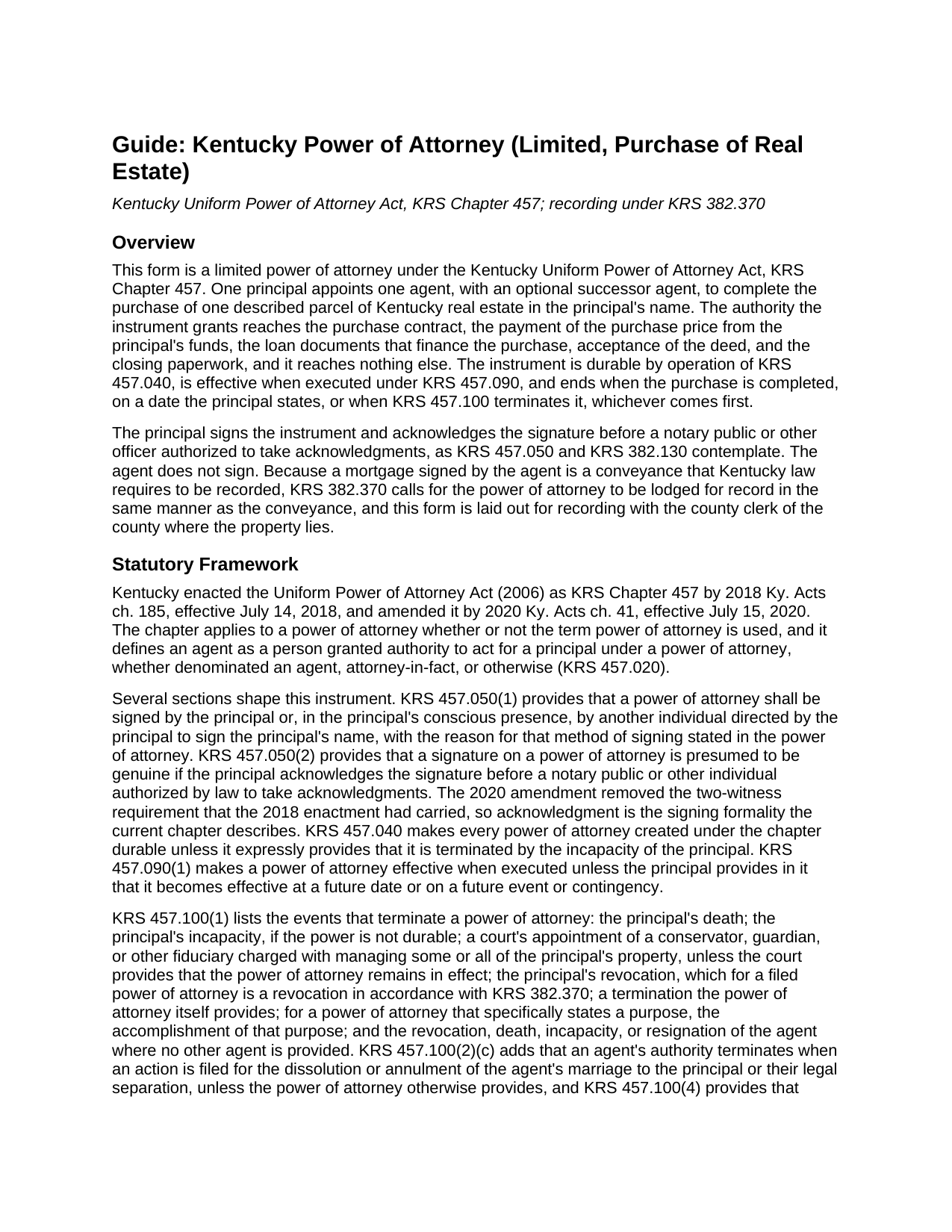 Guide: Kentucky Power of Attorney (Limited, Purchase of Real Estate)

Kentucky Uniform Power of Attorney Act, KRS Chapter 457; recording under KRS 382.370

Overview

This form is a limited power of attorney under the Kentucky Uniform Power of Attorney Act, KRS Chapter 457. One principal appoints one agent, with an optional successor agent, to complete the purchase of one described parcel of Kentucky real estate in the principal's name. The authority the instrument grants reaches the purchase contract, the payment of the purchase price from the principal's funds, the loan documents that finance the purchase, acceptance of the deed, and the closing paperwork, and it reaches nothing else. The instrument is durable by operation of KRS 457.040, is effective when executed under KRS 457.090, and ends when the purchase is completed, on a date the principal states, or when KRS 457.100 terminates it, whichever comes first.

The principal signs the instrument and acknowledges the signature before a notary public or other officer authorized to take acknowledgments, as KRS 457.050 and KRS 382.130 contemplate. The agent does not sign. Because a mortgage signed by the agent is a conveyance that Kentucky law requires to be recorded, KRS 382.370 calls for the power of attorney to be lodged for record in the same manner as the conveyance, and this form is laid out for recording with the county clerk of the county where the property lies.

Statutory Framework

Kentucky enacted the Uniform Power of Attorney Act (2006) as KRS Chapter 457 by 2018 Ky. Acts ch. 185, effective July 14, 2018, and amended it by 2020 Ky. Acts ch. 41, effective July 15, 2020. The chapter applies to a power of attorney whether or not the term power of attorney is used, and it defines an agent as a person granted authority to act for a principal under a power of attorney, whether denominated an agent, attorney-in-fact, or otherwise (KRS 457.020).

Several sections shape this instrument. KRS 457.050(1) provides that a power of attorney shall be signed by the principal or, in the principal's conscious presence, by another individual directed by the principal to sign the principal's name, with the reason for that method of signing stated in the power of attorney. KRS 457.050(2) provides that a signature on a power of attorney is presumed to be genuine if the principal acknowledges the signature before a notary public or other individual authorized by law to take acknowledgments. The 2020 amendment removed the two-witness requirement that the 2018 enactment had carried, so acknowledgment is the signing formality the current chapter describes. KRS 457.040 makes every power of attorney created under the chapter durable unless it expressly provides that it is terminated by the incapacity of the principal. KRS 457.090(1) makes a power of attorney effective when executed unless the principal provides in it that it becomes effective at a future date or on a future event or contingency.

KRS 457.100(1) lists the events that terminate a power of attorney: the principal's death; the principal's incapacity, if the power is not durable; a court's appointment of a conservator, guardian, or other fiduciary charged with managing some or all of the principal's property, unless the court provides that the power of attorney remains in effect; the principal's revocation, which for a filed power of attorney is a revocation in accordance with KRS 382.370; a termination the power of attorney itself provides; for a power of attorney that specifically states a purpose, the accomplishment of that purpose; and the revocation, death, incapacity, or resignation of the agent where no other agent is provided. KRS 457.100(2)(c) adds that an agent's authority terminates when an action is filed for the dissolution or annulment of the agent's marriage to the principal or their legal separation, unless the power of attorney otherwise provides, and KRS 457.100(4) provides that